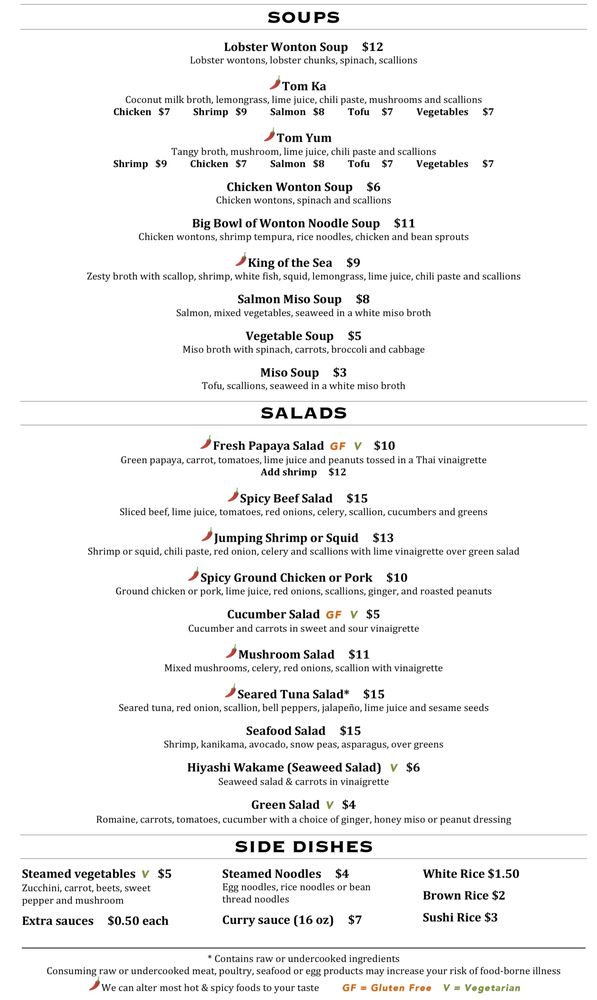 SOUPS

Lobster Wonton Soup $12
Lobster wontons, lobster chunks, spinach, scallions

Tom Ka
Coconut milk broth, lemongrass, lime juice, chili paste, mushrooms and scallions
Chicken $7 Shrimp $9 Salmon $8 Tofu $7 Vegetables $7

Tom Yum
Tangy broth, mushroom, lime juice, chili paste and scallions
Shrimp $9 Chicken $7 Salmon $8 Tofu $7 Vegetables $7

Chicken Wonton Soup $6
Chicken wontons, spinach and scallions

Big Bowl of Wonton Noodle Soup $11
Chicken wontons, shrimp tempura, rice noodles, chicken and bean sprouts

King of the Sea $9
Zesty broth with scallop, shrimp, white fish, squid, lemongrass, lime juice, chili paste and scallions

Salmon Miso Soup $8
Salmon, mixed vegetables, seaweed in a white miso broth

Vegetable Soup $5
Miso broth with spinach, carrots, broccoli and cabbage

Miso Soup $3
Tofu, scallions, seaweed in a white miso broth

SALADS

Fresh Papaya Salad GF V $10
Green papaya, carrot, tomatoes, lime juice and peanuts tossed in a Thai vinaigrette
Add shrimp $12

Spicy Beef Salad $15
Sliced beef, lime juice, tomatoes, red onions, celery, scallion, cucumbers and greens

Jumping Shrimp or Squid $13
Shrimp or squid, chili paste, red onion, celery and scallions with lime vinaigrette over green salad

Spicy Ground Chicken or Pork $10
Ground chicken or pork, lime juice, red onions, scallions, ginger, and roasted peanuts

Cucumber Salad GF V $5
Cucumber and carrots in sweet and sour vinaigrette

Mushroom Salad $11
Mixed mushrooms, celery, red onions, scallion with vinaigrette

Seared Tuna Salad* $15
Seared tuna, red onion, scallion, bell peppers, jalapeño, lime juice and sesame seeds

Seafood Salad $15
Shrimp, kanikama, avocado, snow peas, asparagus, over greens

Hiyashi Wakame (Seaweed Salad) V $6
Seaweed salad & carrots in vinaigrette

Green Salad V $4
Romaine, carrots, tomatoes, cucumber with a choice of ginger, honey miso or peanut dressing

SIDE DISHES

Steamed vegetables V $5
Zucchini, carrot, beets, sweet pepper and mushroom

Extra sauces $0.50 each

Steamed Noodles $4
Egg noodles, rice noodles or bean thread noodles

Curry sauce (16 oz) $7

White Rice $1.50

Brown Rice $2

Sushi Rice $3

* Contains raw or undercooked ingredients
Consuming raw or undercooked meat, poultry, seafood or egg products may increase your risk of food-borne illness
We can alter most hot & spicy foods to your taste GF = Gluten Free V = Vegetarian